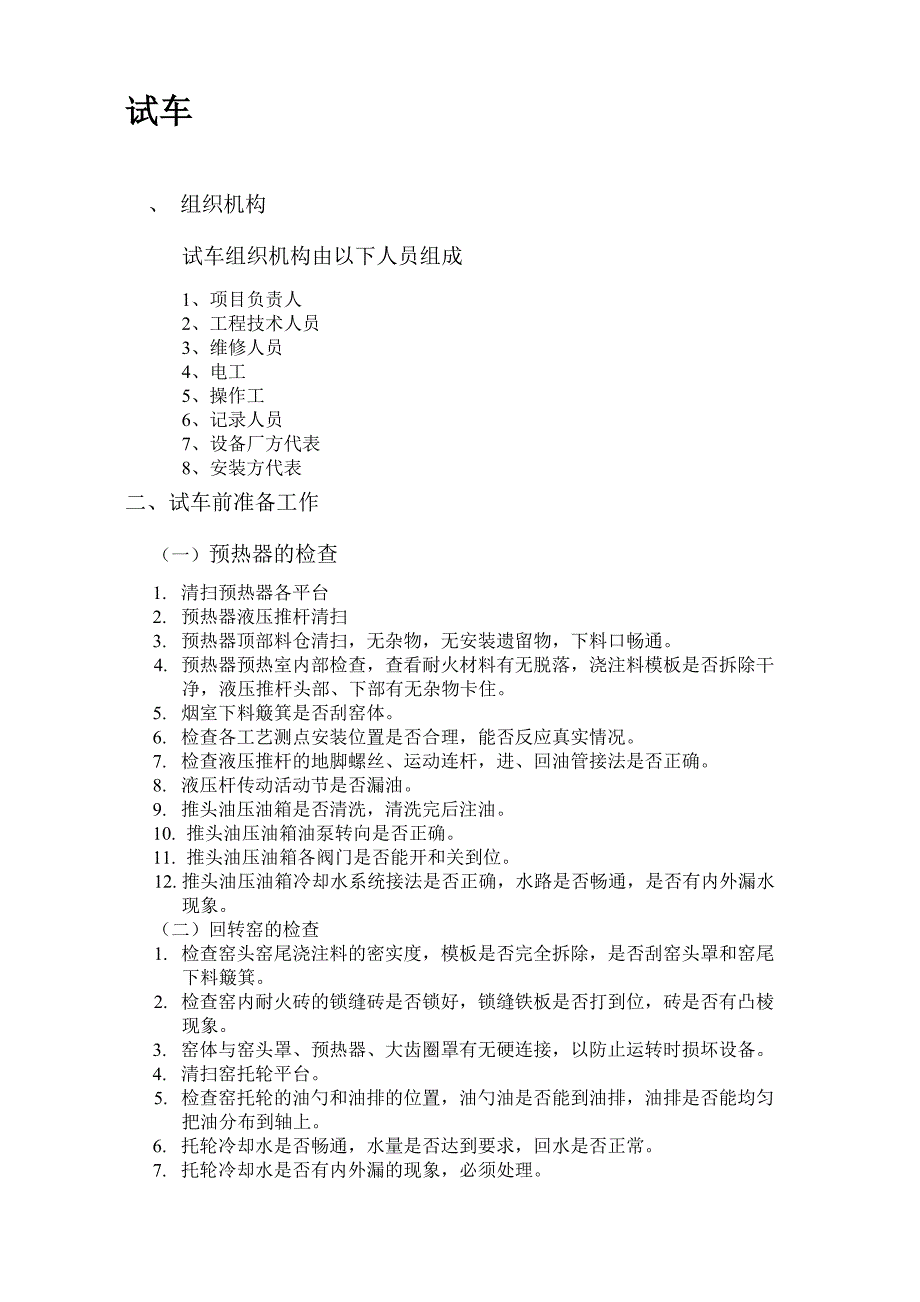 试车

、 组织机构

试车组织机构由以下人员组成

1、项目负责人
2、工程技术人员
3、维修人员
4、电工
5、操作工
6、记录人员
7、设备厂方代表
8、安装方代表

二、试车前准备工作

（一）预热器的检查

1. 清扫预热器各平台
2. 预热器液压推杆清扫
3. 预热器顶部料仓清扫，无杂物，无安装遗留物，下料口畅通。
4. 预热器预热室内部检查，查看耐火材料有无脱落，浇注料模板是否拆除干净，液压推杆头部、下部有无杂物卡住。
5. 烟室下料簸箕是否刮窑体。
6. 检查各工艺测点安装位置是否合理，能否反应真实情况。
7. 检查液压推杆的地脚螺丝、运动连杆，进、回油管接法是否正确。
8. 液压杆传动活动节是否漏油。
9. 推头油压油箱是否清洗，清洗完后注油。
10. 推头油压油箱油泵转向是否正确。
11. 推头油压油箱各阀门是否能开和关到位。
12. 推头油压油箱冷却水系统接法是否正确，水路是否畅通，是否有内外漏水现象。

（二）回转窑的检查
1. 检查窑头窑尾浇注料的密实度，模板是否完全拆除，是否刮窑头罩和窑尾下料簸箕。
2. 检查窑内耐火砖的锁缝砖是否锁好，锁缝铁板是否打到位，砖是否有凸棱现象。
3. 窑体与窑头罩、预热器、大齿圈罩有无硬连接，以防止运转时损坏设备。
4. 清扫窑托轮平台。
5. 检查窑托轮的油勺和油排的位置，油勺油是否能到油排，油排是否能均匀把油分布到轴上。
6. 托轮冷却水是否畅通，水量是否达到要求，回水是否正常。
7. 托轮冷却水是否有内外漏的现象，必须处理。